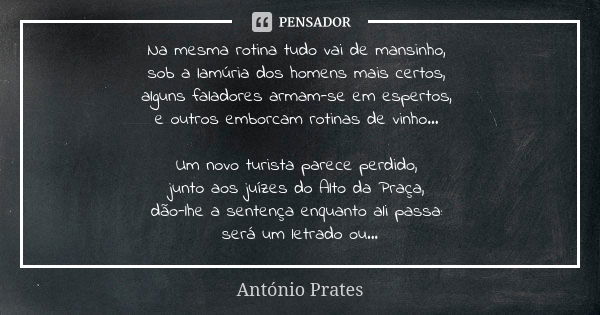 PENSADOR

Na mesma rotina tudo vai de mansinho,
sob a lamúria dos homens mais certos,
alguns faladores armam-se em espertos,
e outros emborcam rotinas de vinho...

Um novo turista parece perdido,
junto aos juízes do Alto da Praça,
dão-lhe a sentença enquanto ali passa:
será um letrado ou...

António Prates